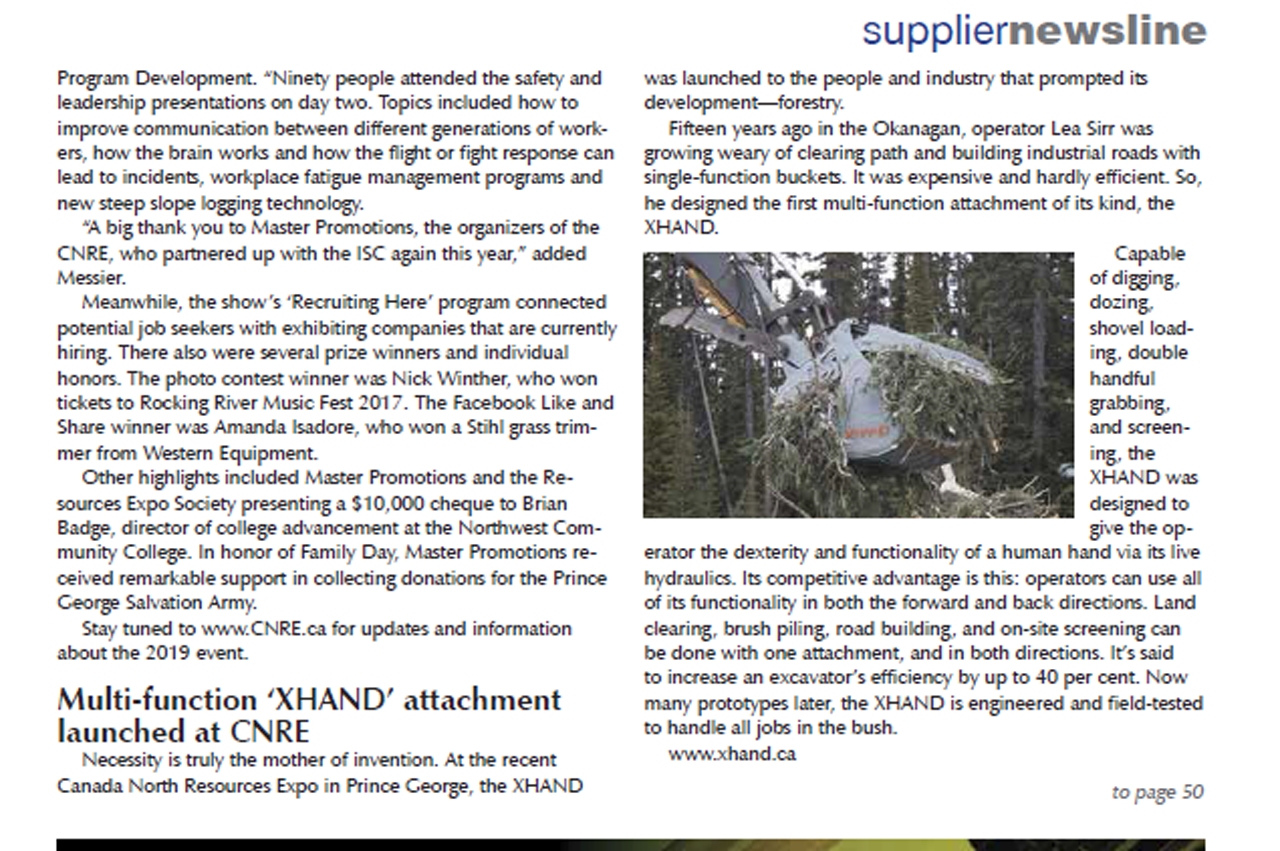 suppliernewsline

Program Development. "Ninety people attended the safety and leadership presentations on day two. Topics included how to improve communication between different generations of workers, how the brain works and how the flight or fight response can lead to incidents, workplace fatigue management programs and new steep slope logging technology.

"A big thank you to Master Promotions, the organizers of the CNRE, who partnered up with the ISC again this year," added Messier.

Meanwhile, the show's 'Recruiting Here' program connected potential job seekers with exhibiting companies that are currently hiring. There also were several prize winners and individual honors. The photo contest winner was Nick Winther, who won tickets to Rocking River Music Fest 2017. The Facebook Like and Share winner was Amanda Isadore, who won a Stihl grass trimmer from Western Equipment.

Other highlights included Master Promotions and the Resources Expo Society presenting a $10,000 cheque to Brian Badge, director of college advancement at the Northwest Community College. In honor of Family Day, Master Promotions received remarkable support in collecting donations for the Prince George Salvation Army.

Stay tuned to www.CNRE.ca for updates and information about the 2019 event.

Multi-function 'XHAND' attachment launched at CNRE

Necessity is truly the mother of invention. At the recent Canada North Resources Expo in Prince George, the XHAND was launched to the people and industry that prompted its development—forestry.

Fifteen years ago in the Okanagan, operator Lea Sirr was growing weary of clearing path and building industrial roads with single-function buckets. It was expensive and hardly efficient. So, he designed the first multi-function attachment of its kind, the XHAND.

Capable of digging, dozing, shovel loading, double handful grabbing, and screening, the XHAND was designed to give the operator the dexterity and functionality of a human hand via its live hydraulics. Its competitive advantage is this: operators can use all of its functionality in both the forward and back directions. Land clearing, brush piling, road building, and on-site screening can be done with one attachment, and in both directions. It's said to increase an excavator's efficiency by up to 40 per cent. Now many prototypes later, the XHAND is engineered and field-tested to handle all jobs in the bush.

www.xhand.ca

to page 50